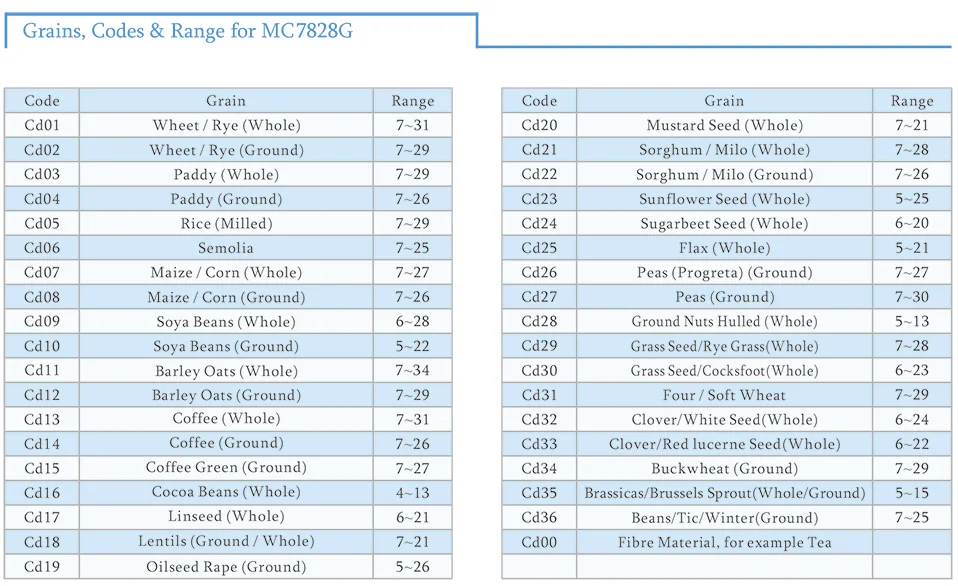 Grains, Codes & Range for MC7828G

| Code | Grain | Range |
|---|---|---|
| Cd01 | Wheet / Rye (Whole) | 7~31 |
| Cd02 | Wheet / Rye (Ground) | 7~29 |
| Cd03 | Paddy (Whole) | 7~29 |
| Cd04 | Paddy (Ground) | 7~26 |
| Cd05 | Rice (Milled) | 7~29 |
| Cd06 | Semolia | 7~25 |
| Cd07 | Maize / Corn (Whole) | 7~27 |
| Cd08 | Maize / Corn (Ground) | 7~26 |
| Cd09 | Soya Beans (Whole) | 6~28 |
| Cd10 | Soya Beans (Ground) | 5~22 |
| Cd11 | Barley Oats (Whole) | 7~34 |
| Cd12 | Barley Oats (Ground) | 7~29 |
| Cd13 | Coffee (Whole) | 7~31 |
| Cd14 | Coffee (Ground) | 7~26 |
| Cd15 | Coffee Green (Ground) | 7~27 |
| Cd16 | Cocoa Beans (Whole) | 4~13 |
| Cd17 | Linseed (Whole) | 6~21 |
| Cd18 | Lentils (Ground / Whole) | 7~21 |
| Cd19 | Oilseed Rape (Ground) | 5~26 |

| Code | Grain | Range |
|---|---|---|
| Cd20 | Mustard Seed (Whole) | 7~21 |
| Cd21 | Sorghum / Milo (Whole) | 7~28 |
| Cd22 | Sorghum / Milo (Ground) | 7~26 |
| Cd23 | Sunflower Seed (Whole) | 5~25 |
| Cd24 | Sugarbeet Seed (Whole) | 6~20 |
| Cd25 | Flax (Whole) | 5~21 |
| Cd26 | Peas (Progreta) (Ground) | 7~27 |
| Cd27 | Peas (Ground) | 7~30 |
| Cd28 | Ground Nuts Hulled (Whole) | 5~13 |
| Cd29 | Grass Seed/Rye Grass(Whole) | 7~28 |
| Cd30 | Grass Seed/Cocksfoot(Whole) | 6~23 |
| Cd31 | Four / Soft Wheat | 7~29 |
| Cd32 | Clover/White Seed(Whole) | 6~24 |
| Cd33 | Clover/Red lucerne Seed(Whole) | 6~22 |
| Cd34 | Buckwheat (Ground) | 7~29 |
| Cd35 | Brassicas/Brussels Sprout(Whole/Ground) | 5~15 |
| Cd36 | Beans/Tic/Winter(Ground) | 7~25 |
| Cd00 | Fibre Material, for example Tea | |
| | | |